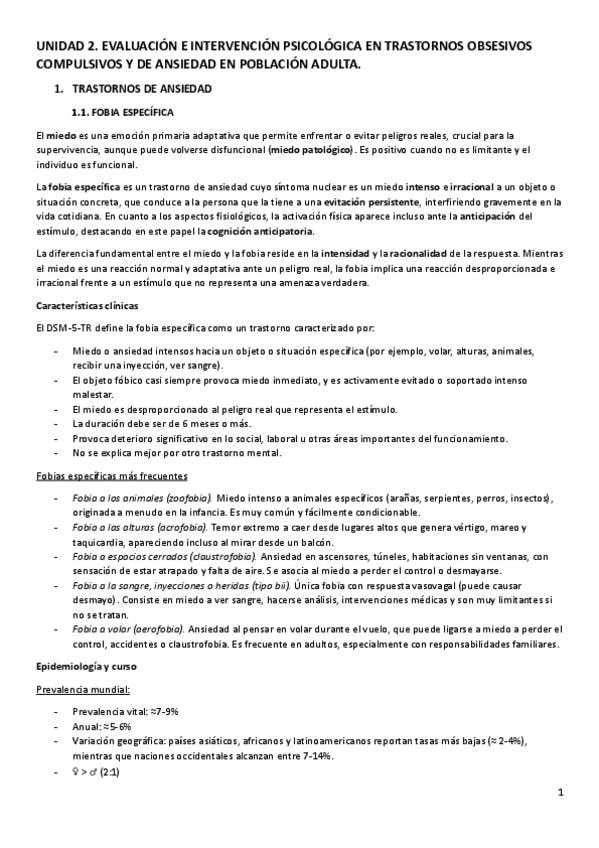 UNIDAD 2. EVALUACIÓN E INTERVENCIÓN PSICOLÓGICA EN TRASTORNOS OBSESIVOS COMPULSIVOS Y DE ANSIEDAD EN POBLACIÓN ADULTA.

1. TRASTORNOS DE ANSIEDAD

1.1. FOBIA ESPECÍFICA

El miedo es una emoción primaria adaptativa que permite enfrentar o evitar peligros reales, crucial para la supervivencia, aunque puede volverse disfuncional (miedo patológico). Es positivo cuando no es limitante y el individuo es funcional.

La fobia específica es un trastorno de ansiedad cuyo síntoma nuclear es un miedo intenso e irracional a un objeto o situación concreta, que conduce a la persona que la tiene a una evitación persistente, interfiriendo gravemente en la vida cotidiana. En cuanto a los aspectos fisiológicos, la activación física aparece incluso ante la anticipación del estímulo, destacando en este papel la cognición anticipatoria.

La diferencia fundamental entre el miedo y la fobia reside en la intensidad y la racionalidad de la respuesta. Mientras el miedo es una reacción normal y adaptativa ante un peligro real, la fobia implica una reacción desproporcionada e irracional frente a un estímulo que no representa una amenaza verdadera.

Características clínicas

El DSM-5-TR define la fobia específica como un trastorno caracterizado por:

- Miedo o ansiedad intensos hacia un objeto o situación específica (por ejemplo, volar, alturas, animales, recibir una inyección, ver sangre).
- El objeto fóbico casi siempre provoca miedo inmediato, y es activamente evitado o soportado intenso malestar.
- El miedo es desproporcionado al peligro real que representa el estímulo.
- La duración debe ser de 6 meses o más.
- Provoca deterioro significativo en lo social, laboral u otras áreas importantes del funcionamiento.
- No se explica mejor por otro trastorno mental.

Fobias específicas más frecuentes

- Fobia a los animales (zoofobia). Miedo intenso a animales específicos (arañas, serpientes, perros, insectos), originada a menudo en la infancia. Es muy común y fácilmente condicionable.
- Fobia a las alturas (acrofobia). Temor extremo a caer desde lugares altos que genera vértigo, mareo y taquicardia, apareciendo incluso al mirar desde un balcón.
- Fobia a espacios cerrados (claustrofobia). Ansiedad en ascensores, túneles, habitaciones sin ventanas, con sensación de estar atrapado y falta de aire. Se asocia al miedo a perder el control o desmayarse.
- Fobia a la sangre, inyecciones o heridas (tipo bii). Única fobia con respuesta vasovagal (puede causar desmayo). Consiste en miedo a ver sangre, hacerse análisis, intervenciones médicas y son muy limitantes si no se tratan.
- Fobia a volar (aerofobia). Ansiedad al pensar en volar durante el vuelo, que puede ligarse a miedo a perder el control, accidentes o claustrofobia. Es frecuente en adultos, especialmente con responsabilidades familiares.

Epidemiología y curso

Prevalencia mundial:

- Prevalencia vital: ≈7-9%
- Anual: ≈5-6%
- Variación geográfica: países asiáticos, africanos y latinoamericanos reportan tasas más bajas (≈ 2-4%), mientras que naciones occidentales alcanzan entre 7-14%.
- ♀ > ♂ (2:1)

1